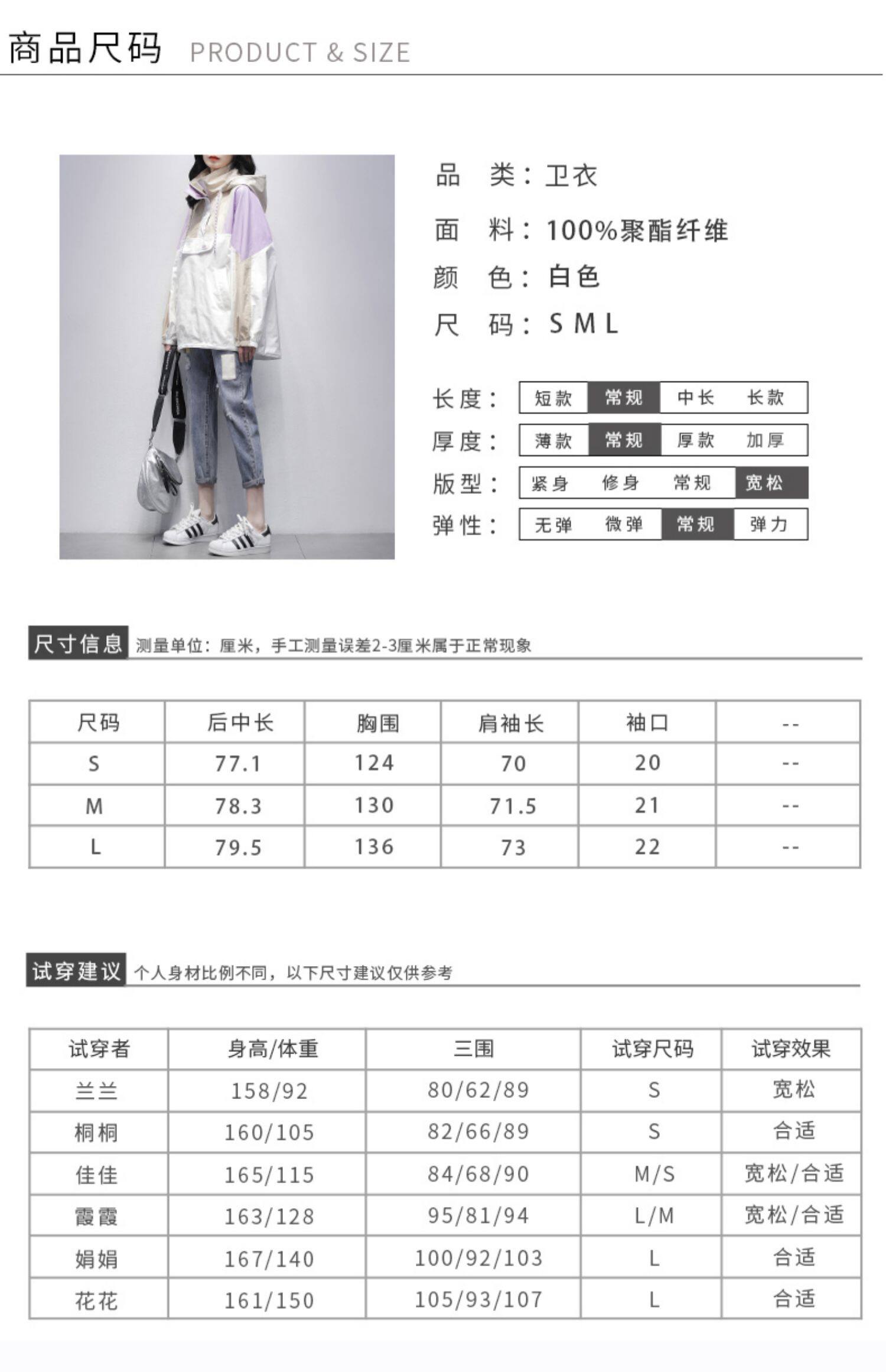 商品尺码 PRODUCT & SIZE

品 类：卫衣

面 料：100%聚酯纤维

颜 色：白色

尺 码：S M L

长度： 短款 常规 中长 长款

厚度： 薄款 常规 厚款 加厚

版型： 紧身 修身 常规 宽松

弹性： 无弹 微弹 常规 弹力

尺寸信息 测量单位：厘米，手工测量误差2-3厘米属于正常现象

| 尺码 | 后中长 | 胸围 | 肩袖长 | 袖口 | -- |
|---|---|---|---|---|---|
| S | 77.1 | 124 | 70 | 20 | -- |
| M | 78.3 | 130 | 71.5 | 21 | -- |
| L | 79.5 | 136 | 73 | 22 | -- |

试穿建议 个人身材比例不同，以下尺寸建议仅供参考

| 试穿者 | 身高/体重 | 三围 | 试穿尺码 | 试穿效果 |
|---|---|---|---|---|
| 兰兰 | 158/92 | 80/62/89 | S | 宽松 |
| 桐桐 | 160/105 | 82/66/89 | S | 合适 |
| 佳佳 | 165/115 | 84/68/90 | M/S | 宽松/合适 |
| 霞霞 | 163/128 | 95/81/94 | L/M | 宽松/合适 |
| 娟娟 | 167/140 | 100/92/103 | L | 合适 |
| 花花 | 161/150 | 105/93/107 | L | 合适 |